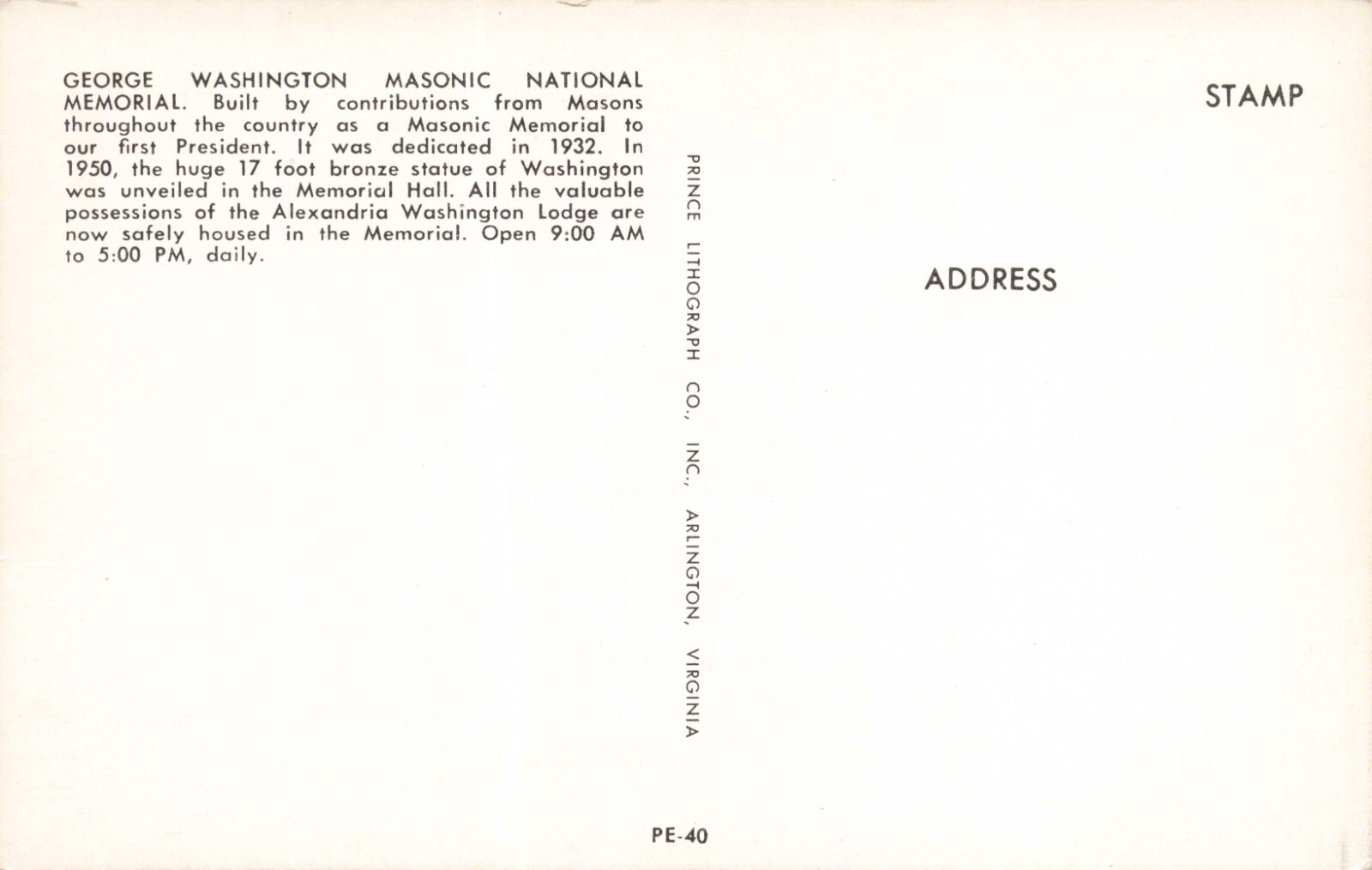 GEORGE WASHINGTON MASONIC NATIONAL MEMORIAL. Built by contributions from Masons throughout the country as a Masonic Memorial to our first President. It was dedicated in 1932. In 1950, the huge 17 foot bronze statue of Washington was unveiled in the Memorial Hall. All the valuable possessions of the Alexandria Washington Lodge are now safely housed in the Memorial. Open 9:00 AM to 5:00 PM, daily.

PRINCE LITHOGRAPH CO., INC., ARLINGTON, VIRGINIA

STAMP

ADDRESS

PE-40